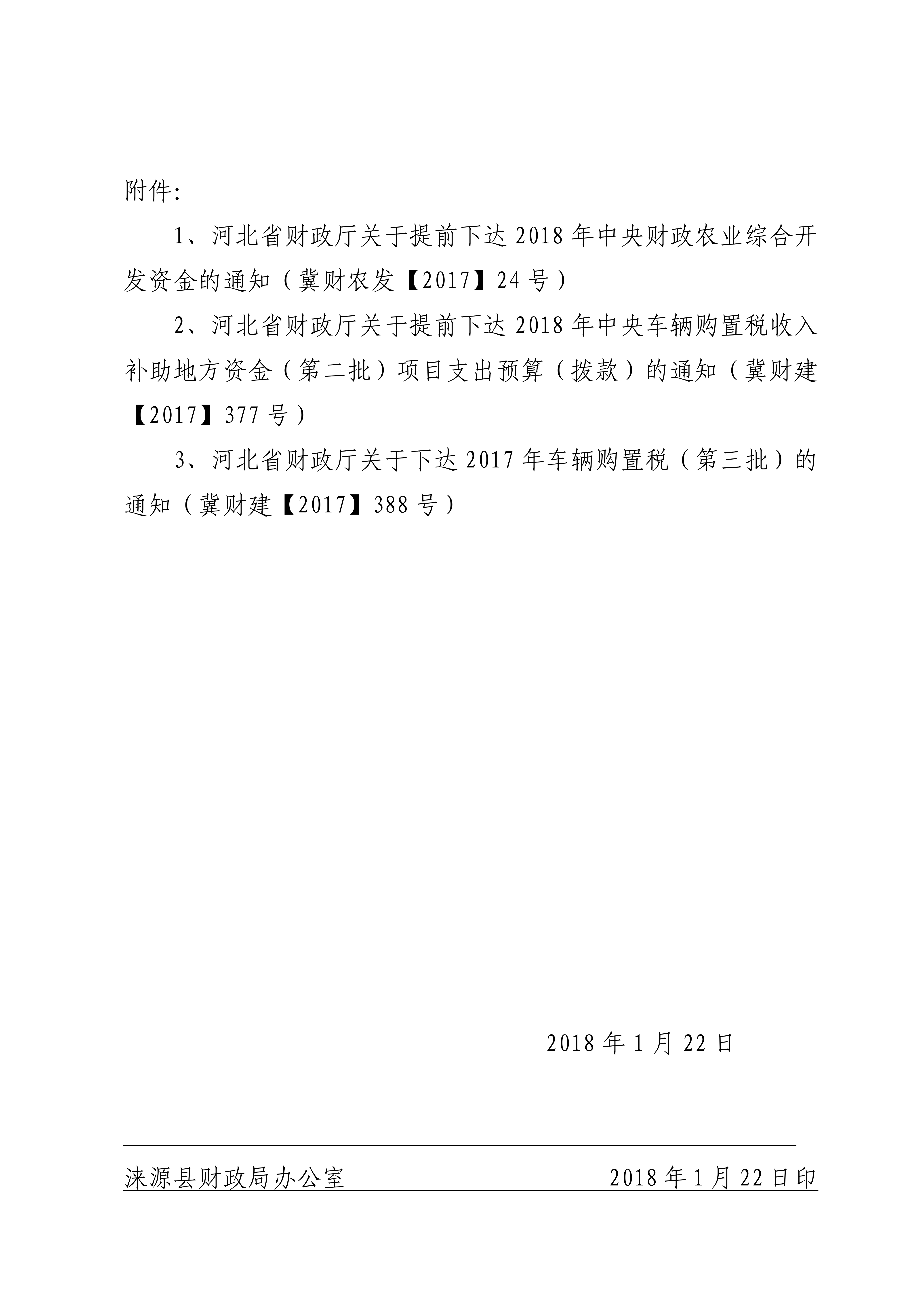 附件:

1、河北省财政厅关于提前下达2018年中央财政农业综合开发资金的通知（冀财农发【2017】24号）

2、河北省财政厅关于提前下达2018年中央车辆购置税收入补助地方资金（第二批）项目支出预算（拨款）的通知（冀财建【2017】377号）

3、河北省财政厅关于下达2017年车辆购置税（第三批）的通知（冀财建【2017】388号）

2018年1月22日

涞源县财政局办公室　　2018年1月22日印